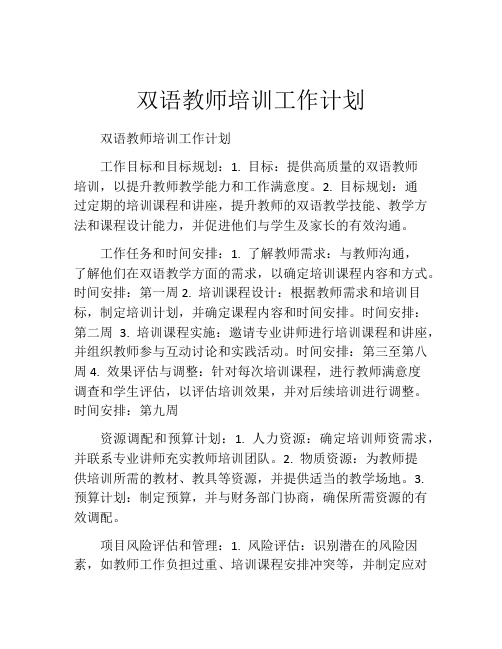 双语教师培训工作计划

双语教师培训工作计划

工作目标和目标规划：1. 目标：提供高质量的双语教师培训，以提升教师教学能力和工作满意度。2. 目标规划：通过定期的培训课程和讲座，提升教师的双语教学技能、教学方法和课程设计能力，并促进他们与学生及家长的有效沟通。

工作任务和时间安排：1. 了解教师需求：与教师沟通，了解他们在双语教学方面的需求，以确定培训课程内容和方式。时间安排：第一周 2. 培训课程设计：根据教师需求和培训目标，制定培训计划，并确定课程内容和时间安排。时间安排：第二周 3. 培训课程实施：邀请专业讲师进行培训课程和讲座，并组织教师参与互动讨论和实践活动。时间安排：第三至第八周 4. 效果评估与调整：针对每次培训课程，进行教师满意度调查和学生评估，以评估培训效果，并对后续培训进行调整。时间安排：第九周

资源调配和预算计划：1. 人力资源：确定培训师资需求，并联系专业讲师充实教师培训团队。2. 物质资源：为教师提供培训所需的教材、教具等资源，并提供适当的教学场地。3. 预算计划：制定预算，并与财务部门协商，确保所需资源的有效调配。

项目风险评估和管理：1. 风险评估：识别潜在的风险因素，如教师工作负担过重、培训课程安排冲突等，并制定应对